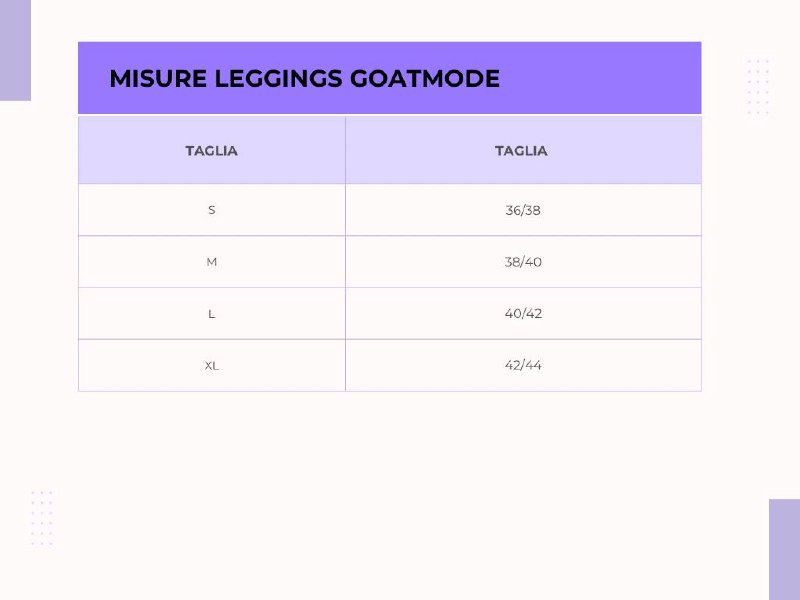 MISURE LEGGINGS GOATMODE

| TAGLIA | TAGLIA |
|---|---|
| S | 36/38 |
| M | 38/40 |
| L | 40/42 |
| XL | 42/44 |